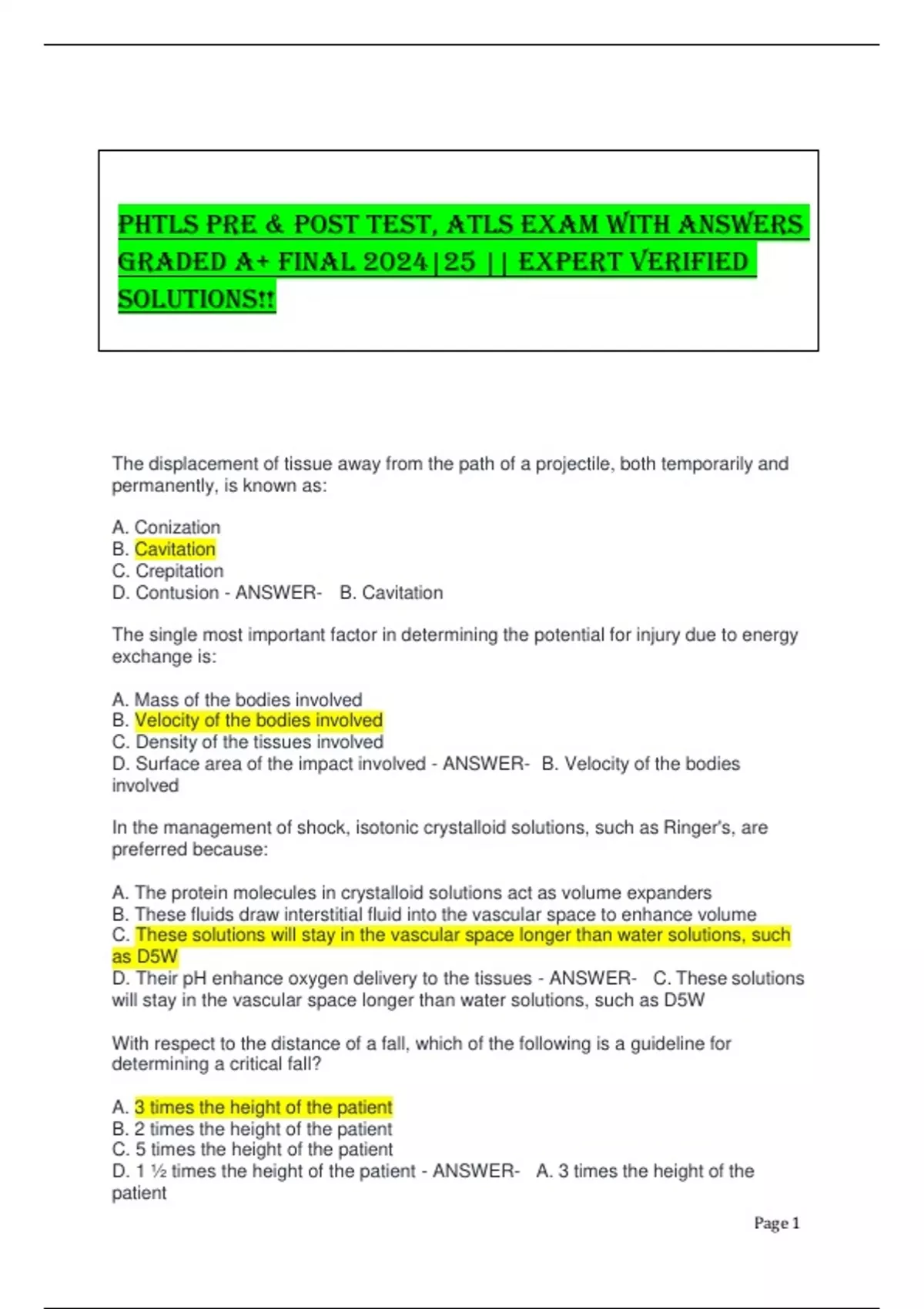 PHTLS PRE & POST TEST, ATLS EXAM WITH ANSWERS GRADED A+ FINAL 2024|25 || EXPERT VERIFIED SOLUTIONS!!

The displacement of tissue away from the path of a projectile, both temporarily and permanently, is known as:

A. Conization
B. Cavitation
C. Crepitation
D. Contusion - ANSWER- B. Cavitation

The single most important factor in determining the potential for injury due to energy exchange is:

A. Mass of the bodies involved
B. Velocity of the bodies involved
C. Density of the tissues involved
D. Surface area of the impact involved - ANSWER- B. Velocity of the bodies involved

In the management of shock, isotonic crystalloid solutions, such as Ringer's, are preferred because:

A. The protein molecules in crystalloid solutions act as volume expanders
B. These fluids draw interstitial fluid into the vascular space to enhance volume
C. These solutions will stay in the vascular space longer than water solutions, such as D5W
D. Their pH enhance oxygen delivery to the tissues - ANSWER- C. These solutions will stay in the vascular space longer than water solutions, such as D5W

With respect to the distance of a fall, which of the following is a guideline for determining a critical fall?

A. 3 times the height of the patient
B. 2 times the height of the patient
C. 5 times the height of the patient
D. 1 ½ times the height of the patient - ANSWER- A. 3 times the height of the patient

Page 1